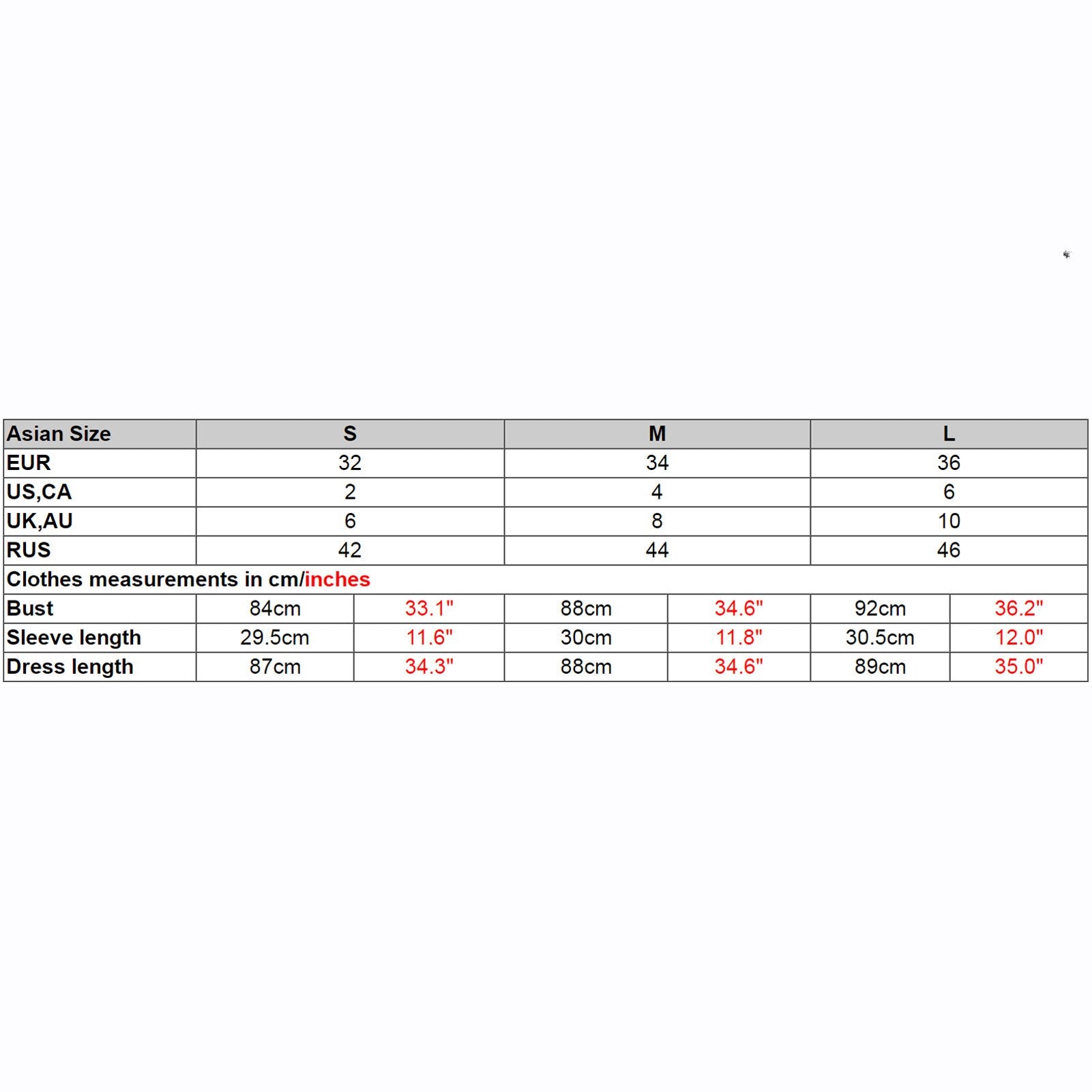 | Asian Size | S | | M | | L | |
|---|---|---|---|---|---|---|
| EUR | 32 | | 34 | | 36 | |
| US,CA | 2 | | 4 | | 6 | |
| UK,AU | 6 | | 8 | | 10 | |
| RUS | 42 | | 44 | | 46 | |
| Clothes measurements in cm/inches | | | | | | |
| Bust | 84cm | 33.1" | 88cm | 34.6" | 92cm | 36.2" |
| Sleeve length | 29.5cm | 11.6" | 30cm | 11.8" | 30.5cm | 12.0" |
| Dress length | 87cm | 34.3" | 88cm | 34.6" | 89cm | 35.0" |